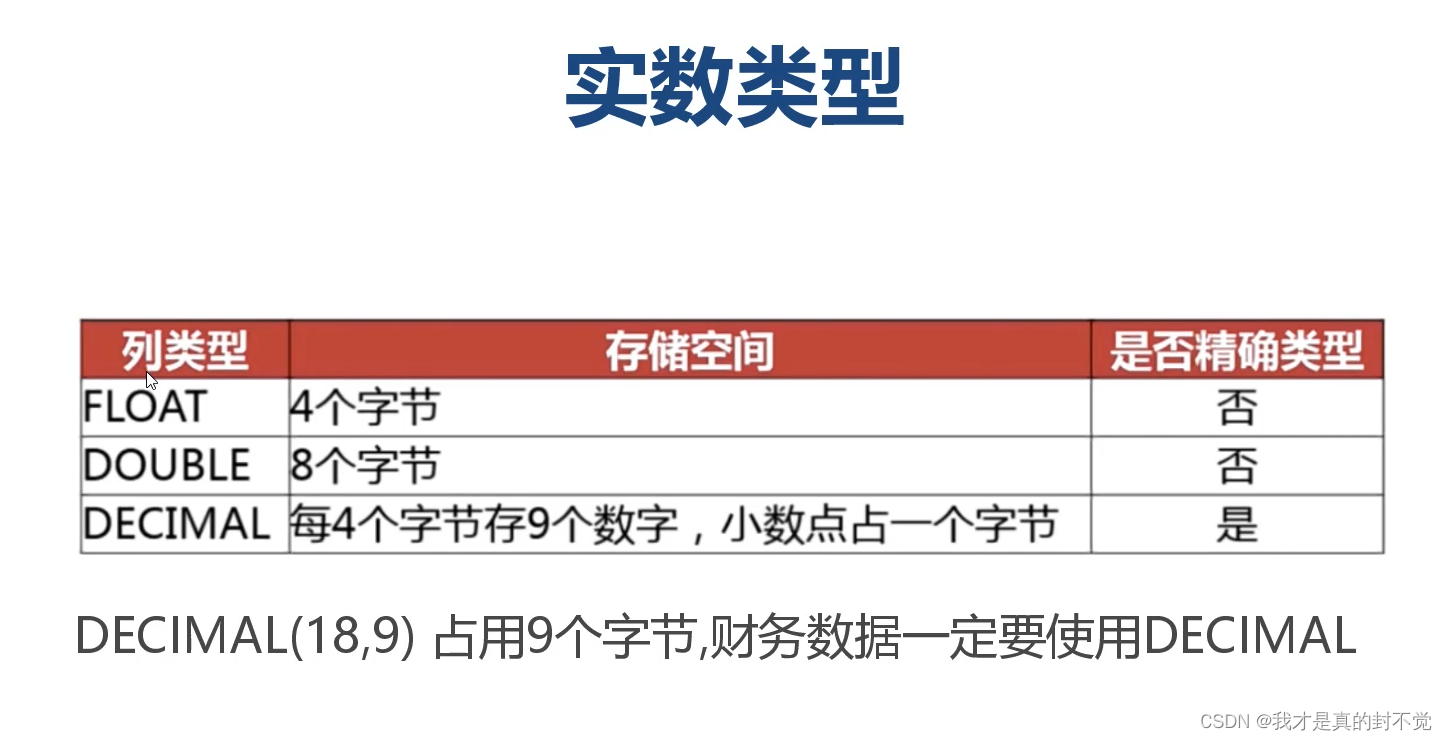 实数类型

| 列类型 | 存储空间 | 是否精确类型 |
|---|---|---|
| FLOAT | 4个字节 | 否 |
| DOUBLE | 8个字节 | 否 |
| DECIMAL | 每4个字节存9个数字，小数点占一个字节 | 是 |

DECIMAL(18,9) 占用9个字节,财务数据一定要使用DECIMAL

CSDN @我才是真的封不觉